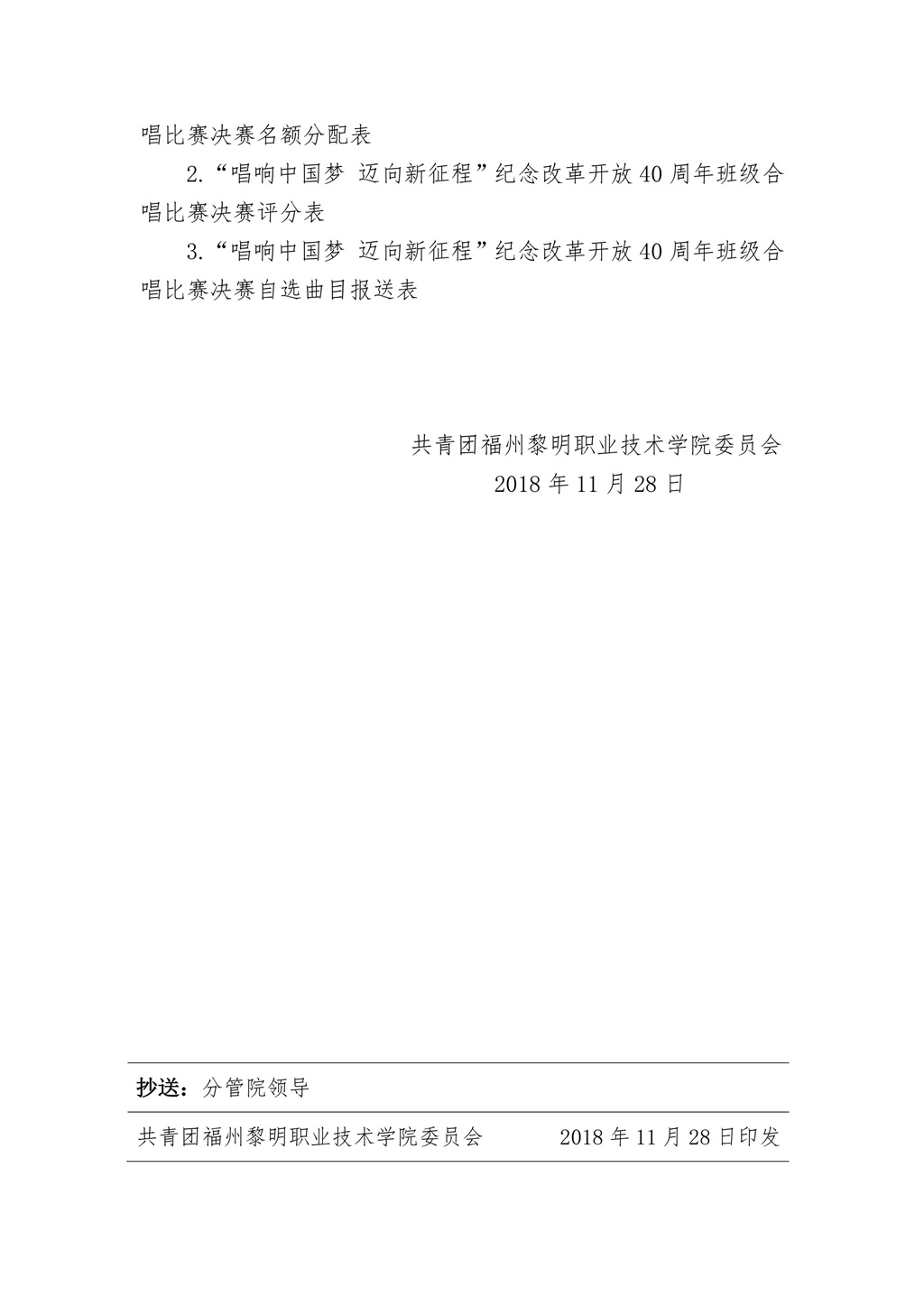 唱比赛决赛名额分配表

2.“唱响中国梦 迈向新征程”纪念改革开放40周年班级合唱比赛决赛评分表

3.“唱响中国梦 迈向新征程”纪念改革开放40周年班级合唱比赛决赛自选曲目报送表

共青团福州黎明职业技术学院委员会
2018年11月28日

抄送：分管院领导

共青团福州黎明职业技术学院委员会 2018年11月28日印发